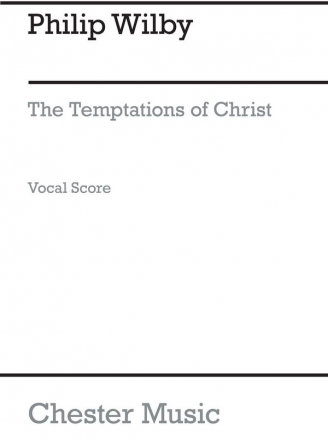 Philip Wilby

The Temptations of Christ

Vocal Score

Chester Music